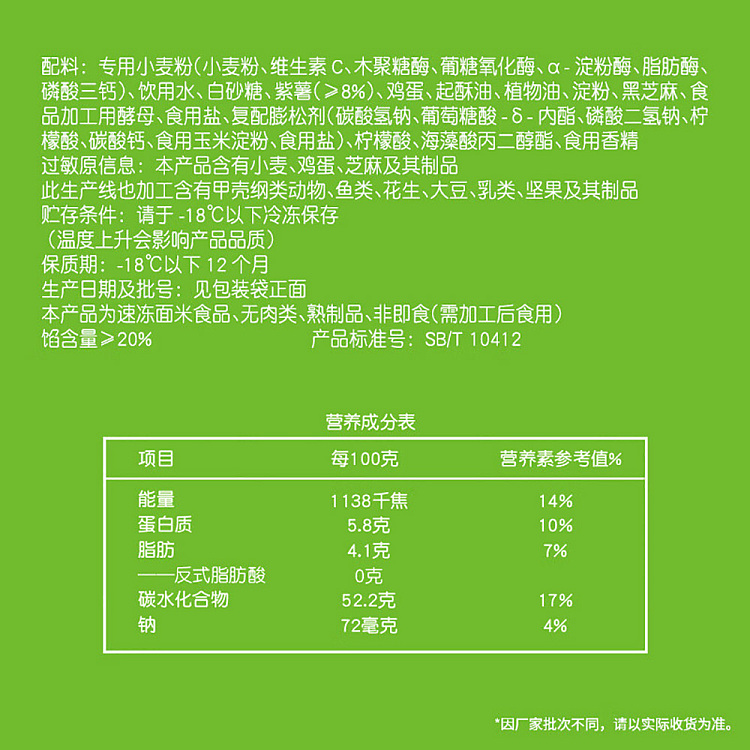 配料：专用小麦粉(小麦粉、维生素 C、木聚糖酶、葡糖氧化酶、α-淀粉酶、脂肪酶、磷酸三钙)、饮用水、白砂糖、紫薯(≥8%)、鸡蛋、起酥油、植物油、淀粉、黑芝麻、食品加工用酵母、食用盐、复配膨松剂(碳酸氢钠、葡萄糖酸-δ-内酯、磷酸二氢钠、柠檬酸、碳酸钙、食用玉米淀粉、食用盐)、柠檬酸、海藻酸丙二醇酯、食用香精
过敏原信息：本产品含有小麦、鸡蛋、芝麻及其制品
此生产线也加工含有甲壳纲类动物、鱼类、花生、大豆、乳类、坚果及其制品
贮存条件：请于 -18℃以下冷冻保存
（温度上升会影响产品品质）
保质期：-18℃以下 12 个月
生产日期及批号：见包装袋正面
本产品为速冻面米食品、无肉类、熟制品、非即食(需加工后食用)
馅含量≥20%
产品标准号：SB/T 10412

营养成分表

| 项目 | 每100克 | 营养素参考值% |
|---|---|---|
| 能量 | 1138千焦 | 14% |
| 蛋白质 | 5.8克 | 10% |
| 脂肪 | 4.1克 | 7% |
| ——反式脂肪酸 | 0克 | |
| 碳水化合物 | 52.2克 | 17% |
| 钠 | 72毫克 | 4% |

*因厂家批次不同，请以实际收货为准。